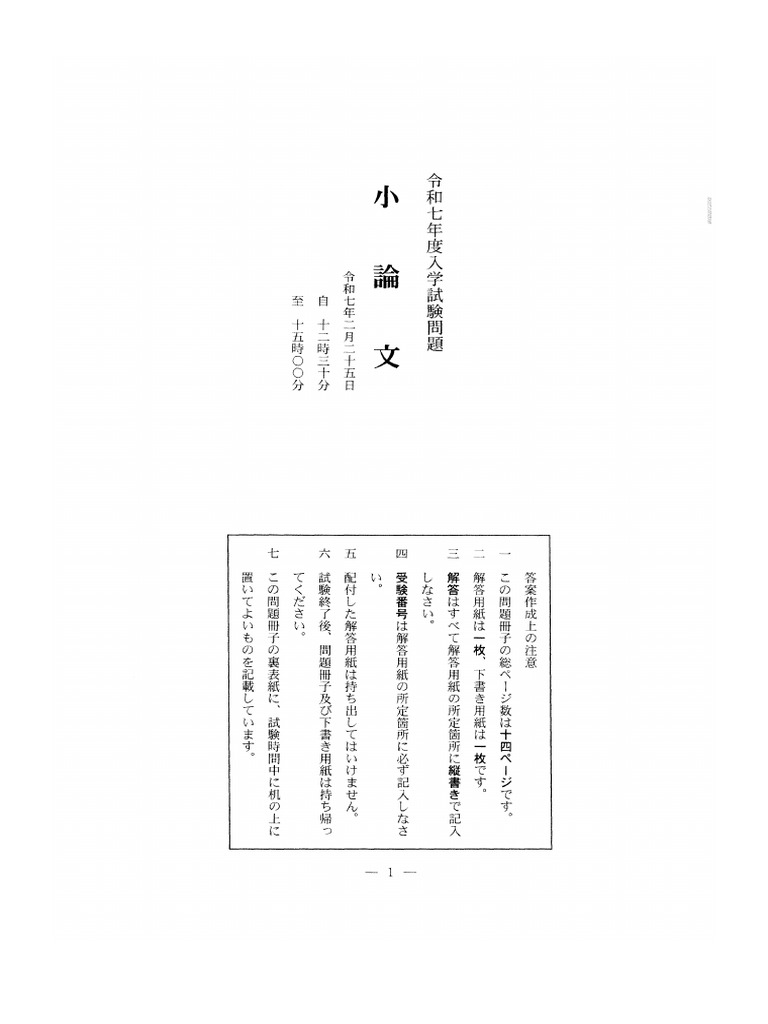 令和七年度入学試験問題

小　論　文

令和七年二月二十五日
自　十二時三十分
至　十五時〇〇分

答案作成上の注意

一　この問題冊子の総ページ数は十四ページです。

二　解答用紙は一枚、下書き用紙は一枚です。

三　解答はすべて解答用紙の所定箇所に縦書きで記入しなさい。

四　受験番号は解答用紙の所定箇所に必ず記入しなさい。

五　配付した解答用紙は持ち出してはいけません。

六　試験終了後、問題冊子及び下書き用紙は持ち帰ってください。

七　この問題冊子の裏表紙に、試験時間中に机の上に置いてよいものを記載しています。

— 1 —